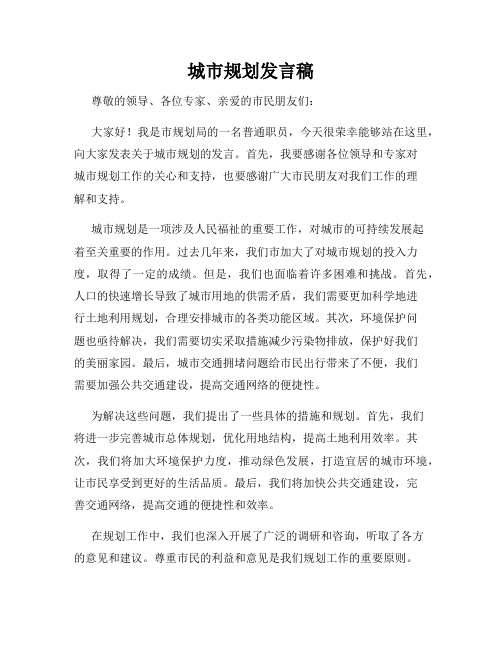 城市规划发言稿

尊敬的领导、各位专家、亲爱的市民朋友们:

大家好！我是市规划局的一名普通职员，今天很荣幸能够站在这里，向大家发表关于城市规划的发言。首先，我要感谢各位领导和专家对城市规划工作的关心和支持，也要感谢广大市民朋友对我们工作的理解和支持。

城市规划是一项涉及人民福祉的重要工作，对城市的可持续发展起着至关重要的作用。过去几年来，我们市加大了对城市规划的投入力度，取得了一定的成绩。但是，我们也面临着许多困难和挑战。首先，人口的快速增长导致了城市用地的供需矛盾，我们需要更加科学地进行土地利用规划，合理安排城市的各类功能区域。其次，环境保护问题也亟待解决，我们需要切实采取措施减少污染物排放，保护好我们的美丽家园。最后，城市交通拥堵问题给市民出行带来了不便，我们需要加强公共交通建设，提高交通网络的便捷性。

为解决这些问题，我们提出了一些具体的措施和规划。首先，我们将进一步完善城市总体规划，优化用地结构，提高土地利用效率。其次，我们将加大环境保护力度，推动绿色发展，打造宜居的城市环境，让市民享受到更好的生活品质。最后，我们将加快公共交通建设，完善交通网络，提高交通的便捷性和效率。

在规划工作中，我们也深入开展了广泛的调研和咨询，听取了各方的意见和建议。尊重市民的利益和意见是我们规划工作的重要原则。